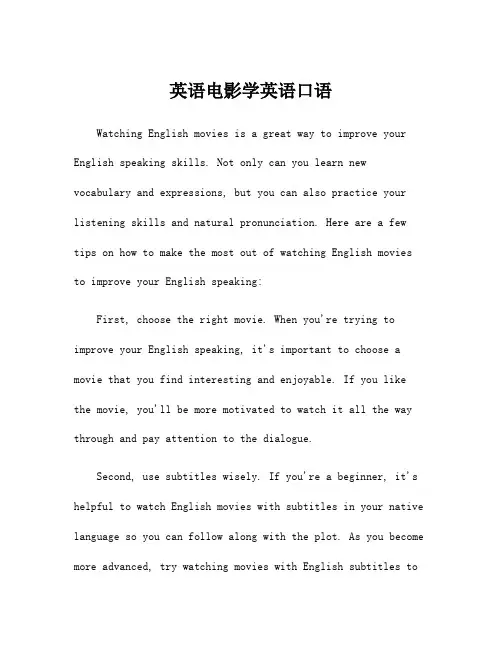 英语电影学英语口语

Watching English movies is a great way to improve your English speaking skills. Not only can you learn new vocabulary and expressions, but you can also practice your listening skills and natural pronunciation. Here are a few tips on how to make the most out of watching English movies to improve your English speaking:

First, choose the right movie. When you're trying to improve your English speaking, it's important to choose a movie that you find interesting and enjoyable. If you like the movie, you'll be more motivated to watch it all the way through and pay attention to the dialogue.

Second, use subtitles wisely. If you're a beginner, it's helpful to watch English movies with subtitles in your native language so you can follow along with the plot. As you become more advanced, try watching movies with English subtitles to